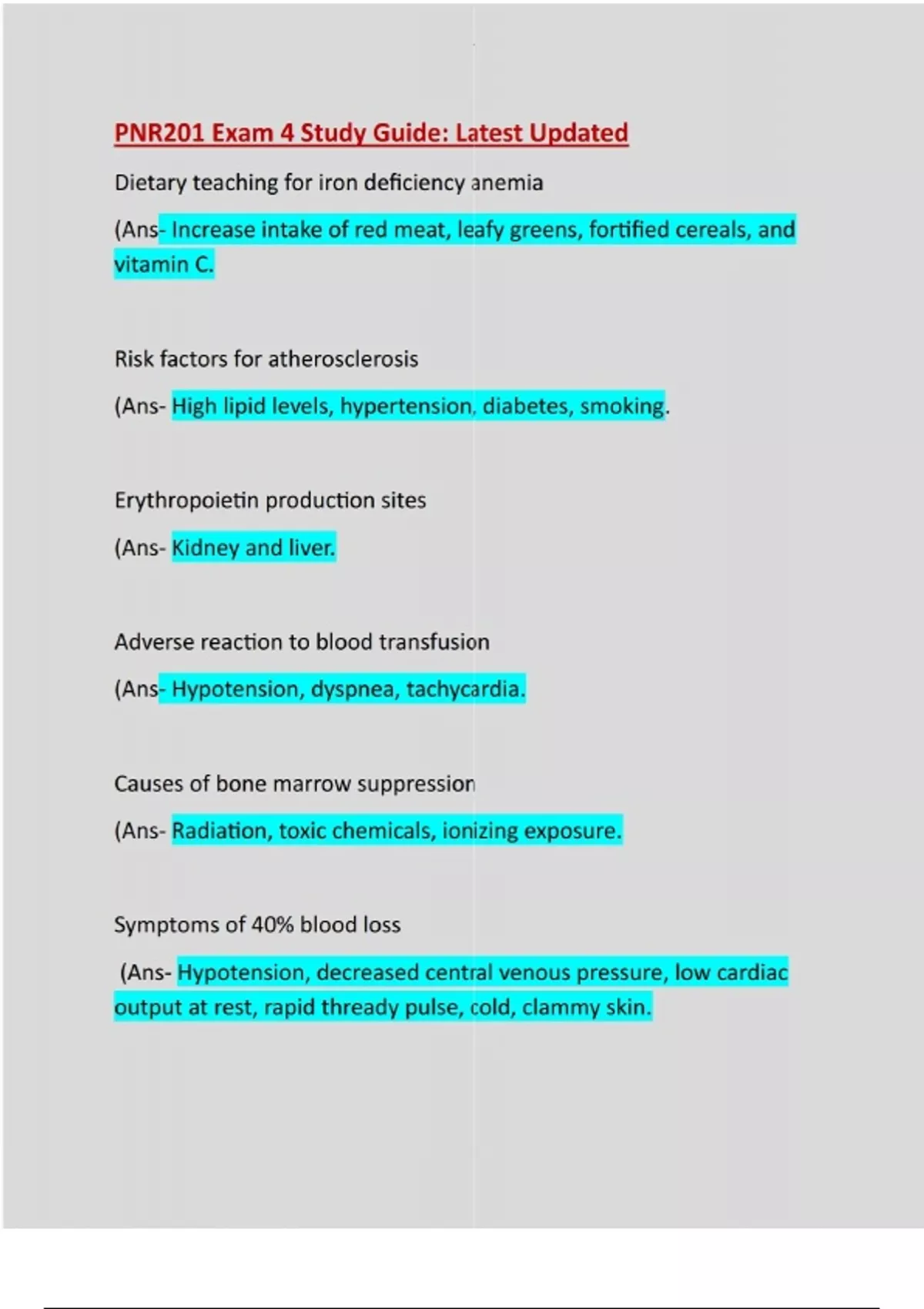 PNR201 Exam 4 Study Guide: Latest Updated

Dietary teaching for iron deficiency anemia

(Ans- Increase intake of red meat, leafy greens, fortified cereals, and vitamin C.

Risk factors for atherosclerosis

(Ans- High lipid levels, hypertension, diabetes, smoking.

Erythropoietin production sites

(Ans- Kidney and liver.

Adverse reaction to blood transfusion

(Ans- Hypotension, dyspnea, tachycardia.

Causes of bone marrow suppression

(Ans- Radiation, toxic chemicals, ionizing exposure.

Symptoms of 40% blood loss

(Ans- Hypotension, decreased central venous pressure, low cardiac output at rest, rapid thready pulse, cold, clammy skin.